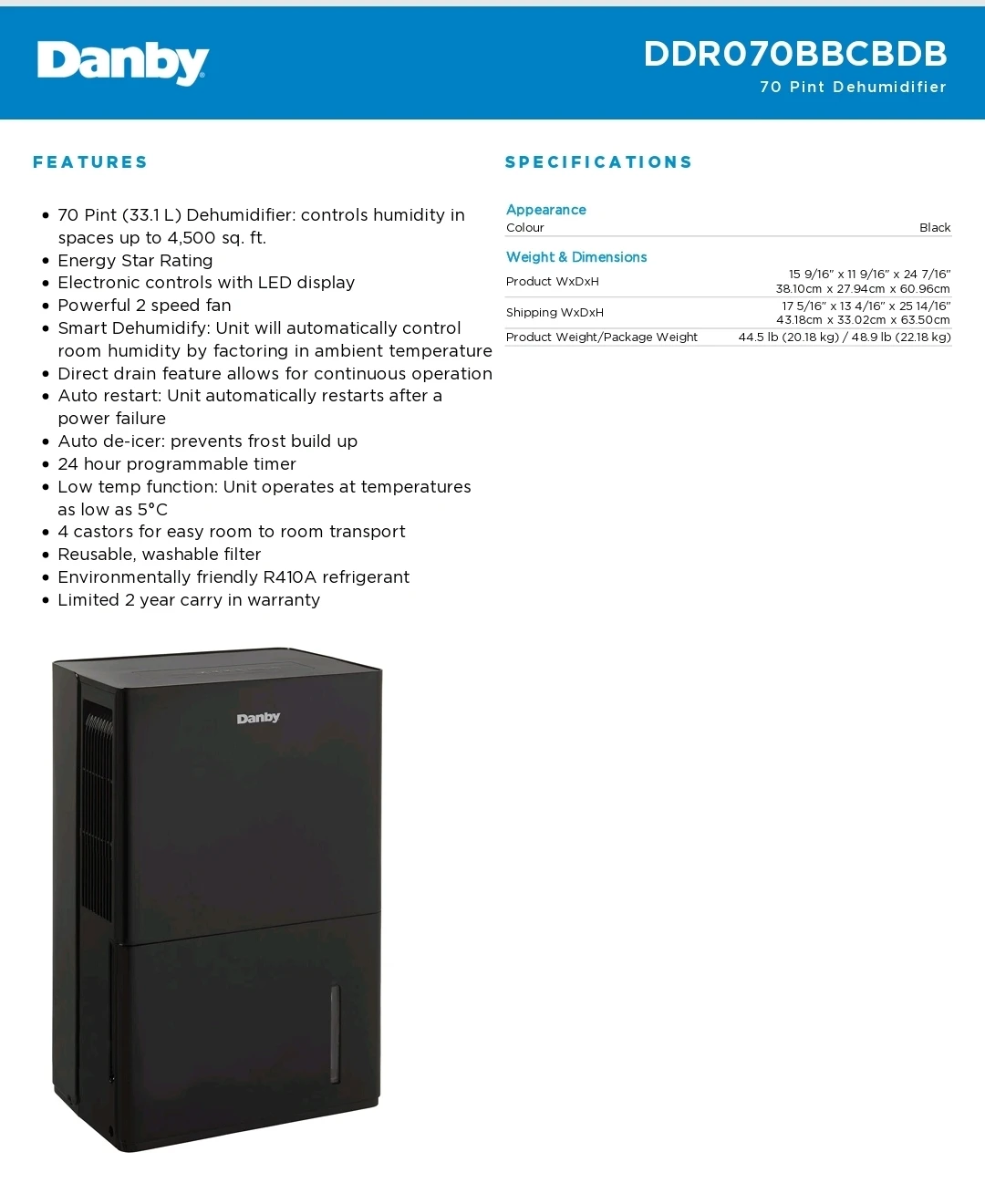 Danby

DDR070BBCBDB
70 Pint Dehumidifier

FEATURES

• 70 Pint (33.1 L) Dehumidifier: controls humidity in spaces up to 4,500 sq. ft.
• Energy Star Rating
• Electronic controls with LED display
• Powerful 2 speed fan
• Smart Dehumidify: Unit will automatically control room humidity by factoring in ambient temperature
• Direct drain feature allows for continuous operation
• Auto restart: Unit automatically restarts after a power failure
• Auto de-icer: prevents frost build up
• 24 hour programmable timer
• Low temp function: Unit operates at temperatures as low as 5°C
• 4 castors for easy room to room transport
• Reusable, washable filter
• Environmentally friendly R410A refrigerant
• Limited 2 year carry in warranty

Danby

SPECIFICATIONS

Appearance
Colour Black

Weight & Dimensions
Product WxDxH 15 9/16" x 11 9/16" x 24 7/16" 38.10cm x 27.94cm x 60.96cm
Shipping WxDxH 17 5/16" x 13 4/16" x 25 14/16" 43.18cm x 33.02cm x 63.50cm
Product Weight/Package Weight 44.5 lb (20.18 kg) / 48.9 lb (22.18 kg)